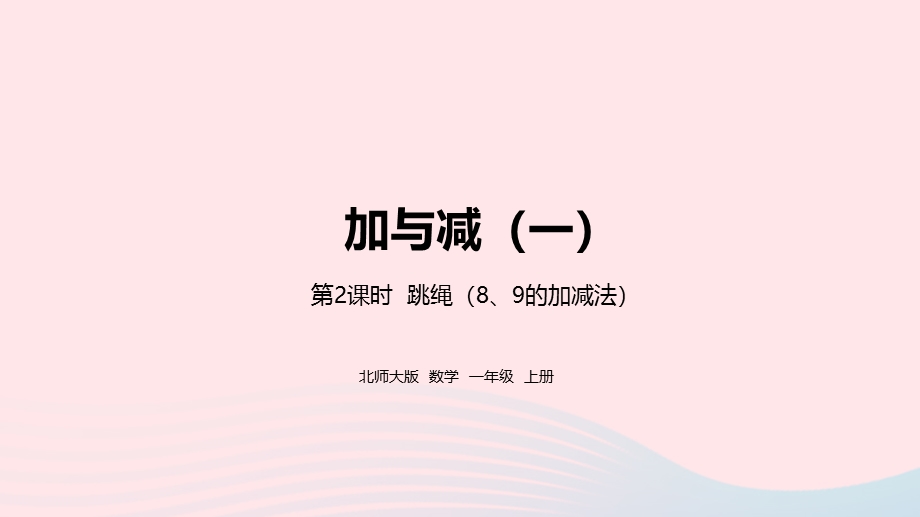 加与减（一）

第2课时 跳绳（8、9的加减法）

北师大版 数学 一年级 上册